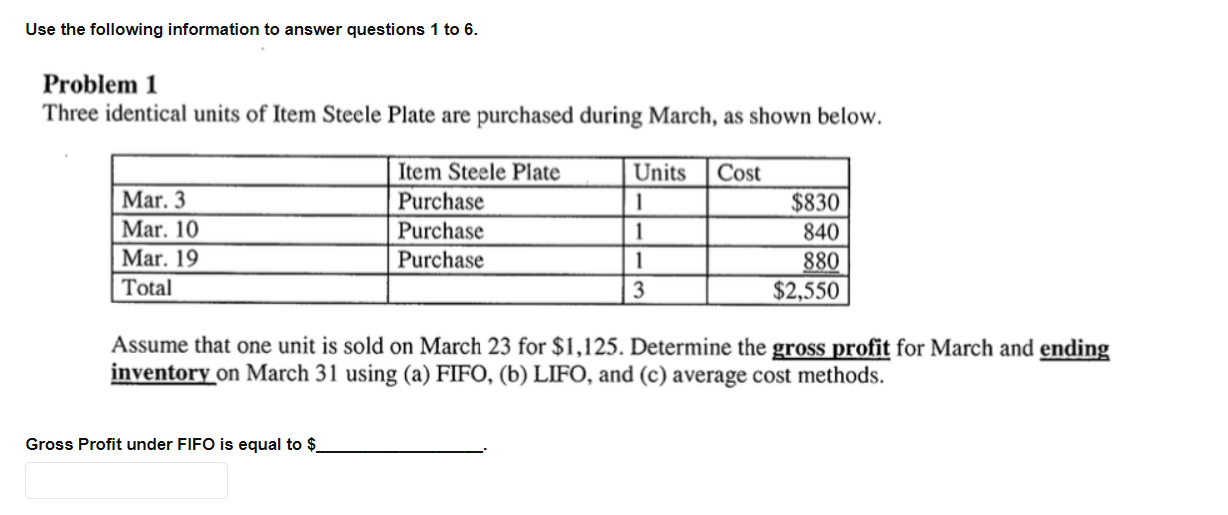 Use the following information to answer questions 1 to 6.

Problem 1
Three identical units of Item Steele Plate are purchased during March, as shown below.

| | Item Steele Plate | Units | Cost |
|---|---|---|---|
| Mar. 3 | Purchase | 1 | $830 |
| Mar. 10 | Purchase | 1 | 840 |
| Mar. 19 | Purchase | 1 | 880 |
| Total | | 3 | $2,550 |

Assume that one unit is sold on March 23 for $1,125. Determine the gross profit for March and ending inventory on March 31 using (a) FIFO, (b) LIFO, and (c) average cost methods.

Gross Profit under FIFO is equal to $________________.